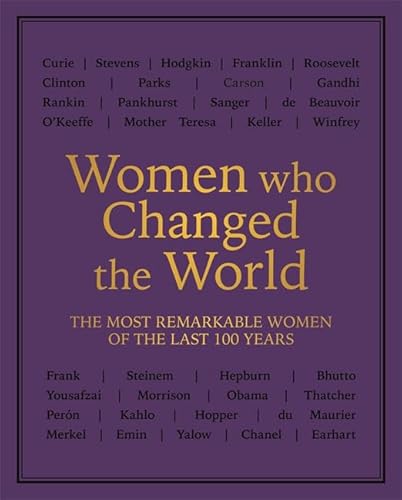 Curie | Stevens | Hodgkin | Franklin | Roosevelt
Clinton | Parks | Carson | Gandhi
Rankin | Pankhurst | Sanger | de Beauvoir
O'Keeffe | Mother Teresa | Keller | Winfrey

Women who Changed the World

THE MOST REMARKABLE WOMEN OF THE LAST 100 YEARS

Frank | Steinem | Hepburn | Bhutto
Yousafzai | Morrison | Obama | Thatcher
Perón | Kahlo | Hopper | du Maurier
Merkel | Emin | Yalow | Chanel | Earhart